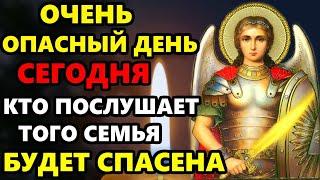 ОЧЕНЬ
ОПАСНЫЙ ДЕНЬ
СЕГОДНЯ
КТО ПОСЛУШАЕТ
ТОГО СЕМЬЯ
БУДЕТ СПАСЕНА